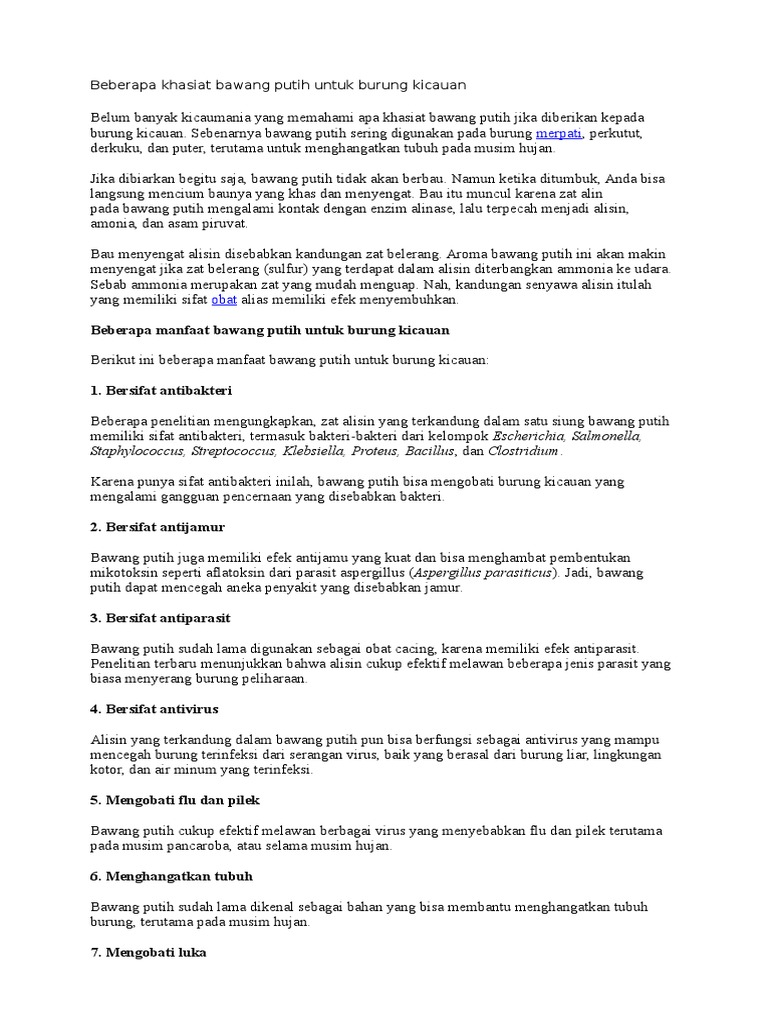 Beberapa khasiat bawang putih untuk burung kicauan

Belum banyak kicaumania yang memahami apa khasiat bawang putih jika diberikan kepada burung kicauan. Sebenarnya bawang putih sering digunakan pada burung merpati, perkutut, derkuku, dan puter, terutama untuk menghangatkan tubuh pada musim hujan.

Jika dibiarkan begitu saja, bawang putih tidak akan berbau. Namun ketika ditumbuk, Anda bisa langsung mencium baunya yang khas dan menyengat. Bau itu muncul karena zat alin pada bawang putih mengalami kontak dengan enzim alinase, lalu terpecah menjadi alisin, amonia, dan asam piruvat.

Bau menyengat alisin disebabkan kandungan zat belerang. Aroma bawang putih ini akan makin menyengat jika zat belerang (sulfur) yang terdapat dalam alisin diterbangkan ammonia ke udara. Sebab ammonia merupakan zat yang mudah menguap. Nah, kandungan senyawa alisin itulah yang memiliki sifat obat alias memiliki efek menyembuhkan.

Beberapa manfaat bawang putih untuk burung kicauan

Berikut ini beberapa manfaat bawang putih untuk burung kicauan:

1. Bersifat antibakteri

Beberapa penelitian mengungkapkan, zat alisin yang terkandung dalam satu siung bawang putih memiliki sifat antibakteri, termasuk bakteri-bakteri dari kelompok Escherichia, Salmonella, Staphylococcus, Streptococcus, Klebsiella, Proteus, Bacillus, dan Clostridium.

Karena punya sifat antibakteri inilah, bawang putih bisa mengobati burung kicauan yang mengalami gangguan pencernaan yang disebabkan bakteri.

2. Bersifat antijamur

Bawang putih juga memiliki efek antijamu yang kuat dan bisa menghambat pembentukan mikotoksin seperti aflatoksin dari parasit aspergillus (Aspergillus parasiticus). Jadi, bawang putih dapat mencegah aneka penyakit yang disebabkan jamur.

3. Bersifat antiparasit

Bawang putih sudah lama digunakan sebagai obat cacing, karena memiliki efek antiparasit. Penelitian terbaru menunjukkan bahwa alisin cukup efektif melawan beberapa jenis parasit yang biasa menyerang burung peliharaan.

4. Bersifat antivirus

Alisin yang terkandung dalam bawang putih pun bisa berfungsi sebagai antivirus yang mampu mencegah burung terinfeksi dari serangan virus, baik yang berasal dari burung liar, lingkungan kotor, dan air minum yang terinfeksi.

5. Mengobati flu dan pilek

Bawang putih cukup efektif melawan berbagai virus yang menyebabkan flu dan pilek terutama pada musim pancaroba, atau selama musim hujan.

6. Menghangatkan tubuh

Bawang putih sudah lama dikenal sebagai bahan yang bisa membantu menghangatkan tubuh burung, terutama pada musim hujan.

7. Mengobati luka